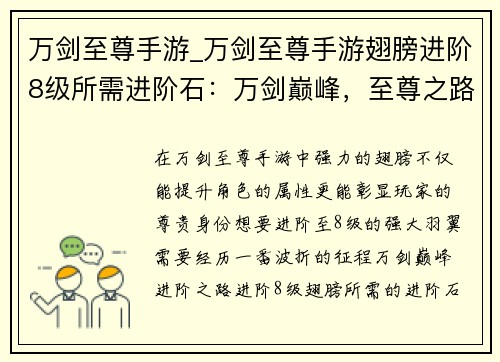 万剑至尊手游_万剑至尊手游翅膀进阶8级所需进阶石：万剑巅峰，至尊之路

在万剑至尊手游中强力的翅膀不仅能提升角色的属性更能彰显玩家的尊贵身份想要进阶至8级的强大羽翼需要经历一番波折的征程万剑巅峰进阶之路进阶8级翅膀所需的进阶石